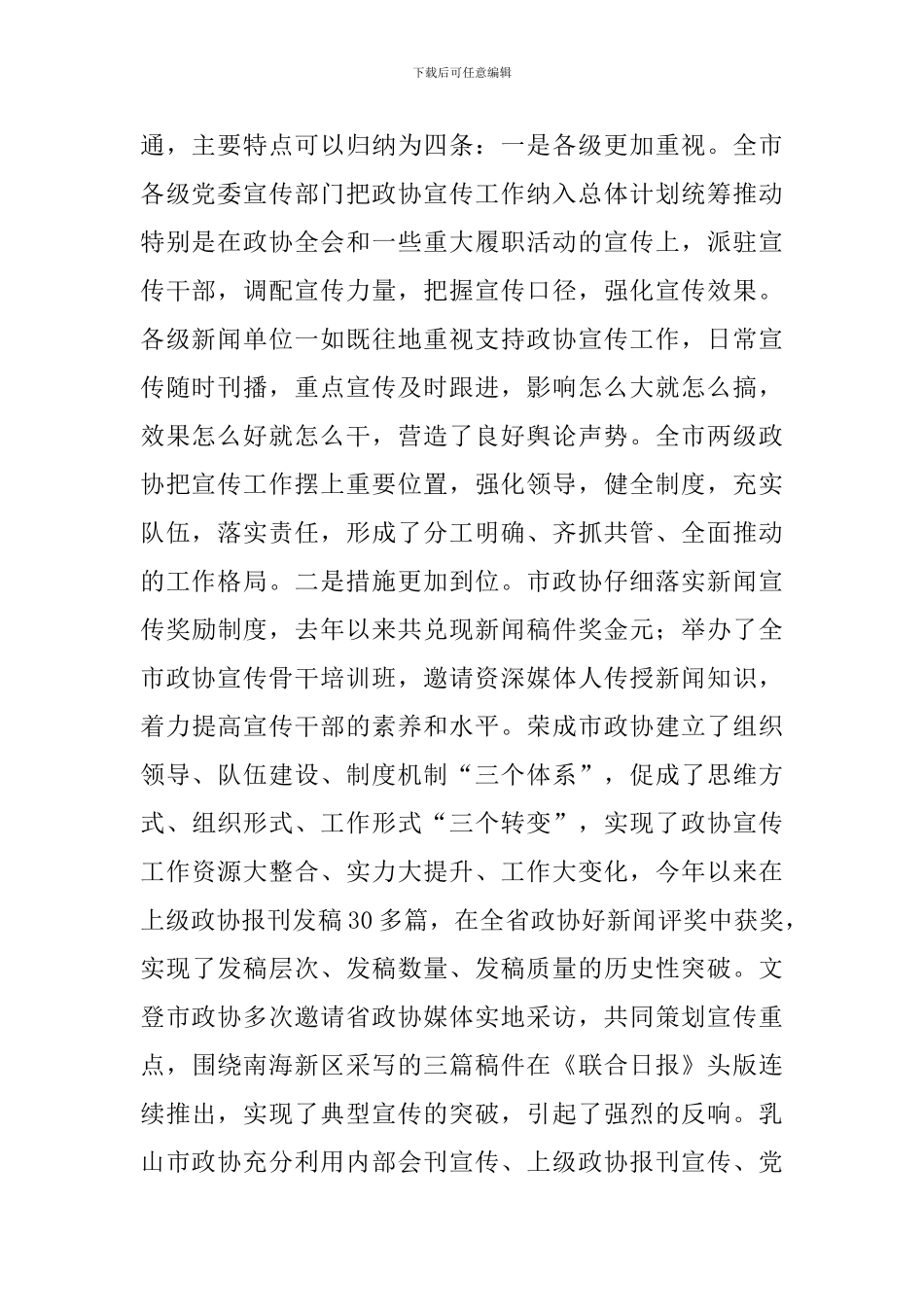 下载后可任意编辑

通，主要特点可以归纳为四条：一是各级更加重视。全市各级党委宣传部门把政协宣传工作纳入总体计划统筹推动特别是在政协全会和一些重大履职活动的宣传上，派驻宣传干部，调配宣传力量，把握宣传口径，强化宣传效果。各级新闻单位一如既往地重视支持政协宣传工作，日常宣传随时刊播，重点宣传及时跟进，影响怎么大就怎么搞，效果怎么好就怎么干，营造了良好舆论声势。全市两级政协把宣传工作摆上重要位置，强化领导，健全制度，充实队伍，落实责任，形成了分工明确、齐抓共管、全面推动的工作格局。二是措施更加到位。市政协仔细落实新闻宣传奖励制度，去年以来共兑现新闻稿件奖金元；举办了全市政协宣传骨干培训班，邀请资深媒体人传授新闻知识，着力提高宣传干部的素养和水平。荣成市政协建立了组织领导、队伍建设、制度机制“三个体系”，促成了思维方式、组织形式、工作形式“三个转变”，实现了政协宣传工作资源大整合、实力大提升、工作大变化，今年以来在上级政协报刊发稿30多篇，在全省政协好新闻评奖中获奖，实现了发稿层次、发稿数量、发稿质量的历史性突破。文登市政协多次邀请省政协媒体实地采访，共同策划宣传重点，围绕南海新区采写的三篇稿件在《联合日报》头版连续推出，实现了典型宣传的突破，引起了强烈的反响。乳山市政协充分利用内部会刊宣传、上级政协报刊宣传、党